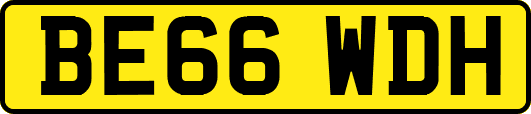 BE66 WDH